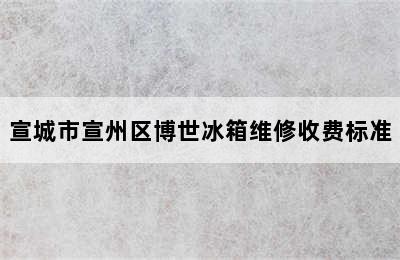 宣城市宣州区博世冰箱维修收费标准